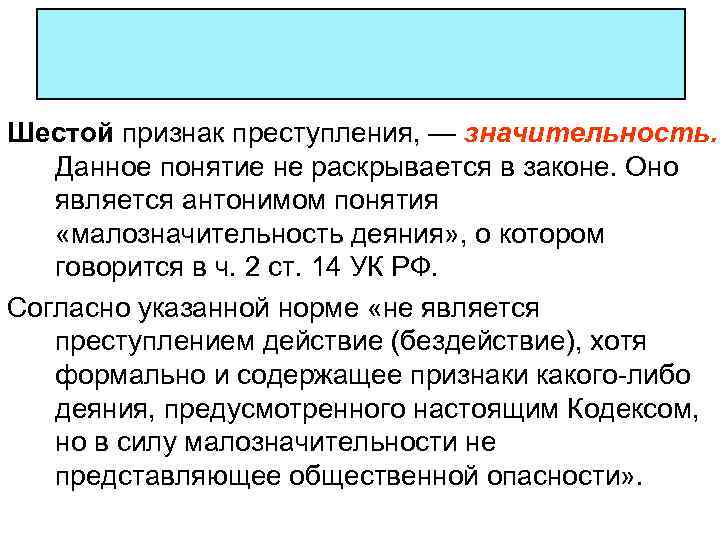 Шестой признак преступления, — значительность. Данное понятие не раскрывается в законе. Оно является антонимом понятия «малозначительность деяния», о котором говорится в ч. 2 ст. 14 УК РФ.

Согласно указанной норме «не является преступлением действие (бездействие), хотя формально и содержащее признаки какого-либо деяния, предусмотренного настоящим Кодексом, но в силу малозначительности не представляющее общественной опасности».